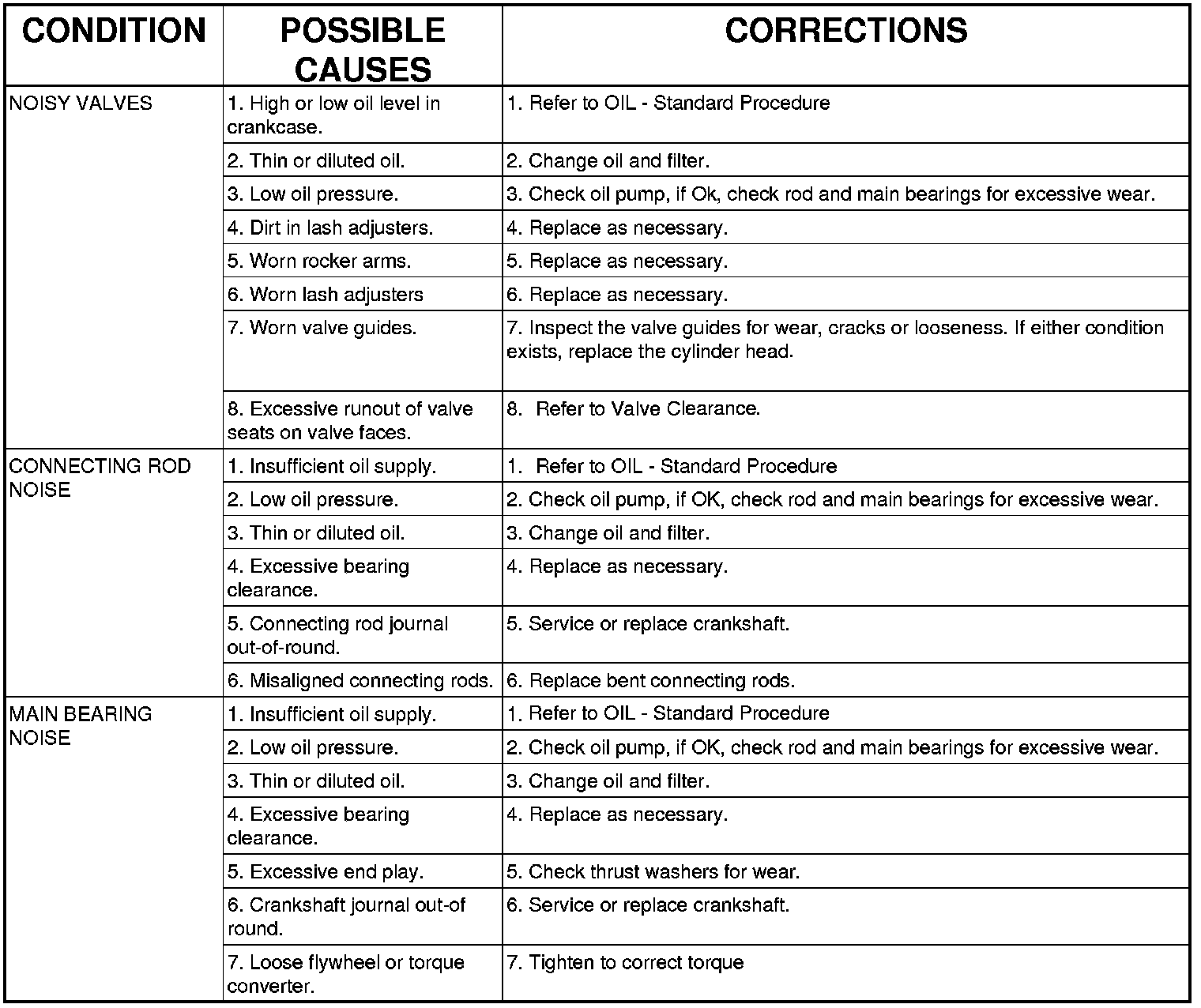 | CONDITION | POSSIBLE CAUSES | CORRECTIONS |
|---|---|---|
| NOISY VALVES | 1. High or low oil level in crankcase. | 1. Refer to OIL - Standard Procedure |
| | 2. Thin or diluted oil. | 2. Change oil and filter. |
| | 3. Low oil pressure. | 3. Check oil pump, if Ok, check rod and main bearings for excessive wear. |
| | 4. Dirt in lash adjusters. | 4. Replace as necessary. |
| | 5. Worn rocker arms. | 5. Replace as necessary. |
| | 6. Worn lash adjusters | 6. Replace as necessary. |
| | 7. Worn valve guides. | 7. Inspect the valve guides for wear, cracks or looseness. If either condition exists, replace the cylinder head. |
| | 8. Excessive runout of valve seats on valve faces. | 8. Refer to Valve Clearance. |
| CONNECTING ROD NOISE | 1. Insufficient oil supply. | 1. Refer to OIL - Standard Procedure |
| | 2. Low oil pressure. | 2. Check oil pump, if OK, check rod and main bearings for excessive wear. |
| | 3. Thin or diluted oil. | 3. Change oil and filter. |
| | 4. Excessive bearing clearance. | 4. Replace as necessary. |
| | 5. Connecting rod journal out-of-round. | 5. Service or replace crankshaft. |
| | 6. Misaligned connecting rods. | 6. Replace bent connecting rods. |
| MAIN BEARING NOISE | 1. Insufficient oil supply. | 1. Refer to OIL - Standard Procedure |
| | 2. Low oil pressure. | 2. Check oil pump, if OK, check rod and main bearings for excessive wear. |
| | 3. Thin or diluted oil. | 3. Change oil and filter. |
| | 4. Excessive bearing clearance. | 4. Replace as necessary. |
| | 5. Excessive end play. | 5. Check thrust washers for wear. |
| | 6. Crankshaft journal out-of round. | 6. Service or replace crankshaft. |
| | 7. Loose flywheel or torque converter. | 7. Tighten to correct torque |